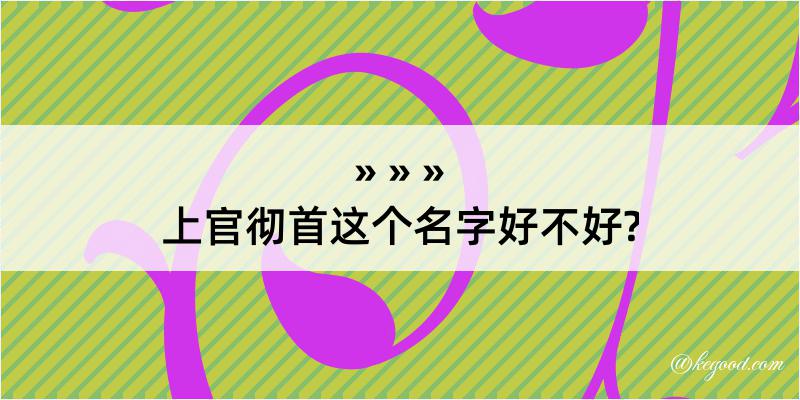 » » »
上官彻首这个名字好不好?

@kegood.com